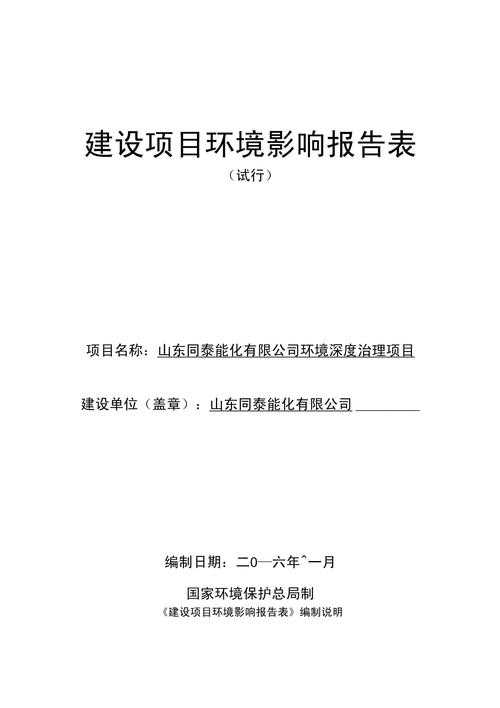 建设项目环境影响报告表

（试行）

项目名称：山东同泰能化有限公司环境深度治理项目

建设单位（盖章）：山东同泰能化有限公司

编制日期：二0一六年^一月

国家环境保护总局制

《建设项目环境影响报告表》编制说明